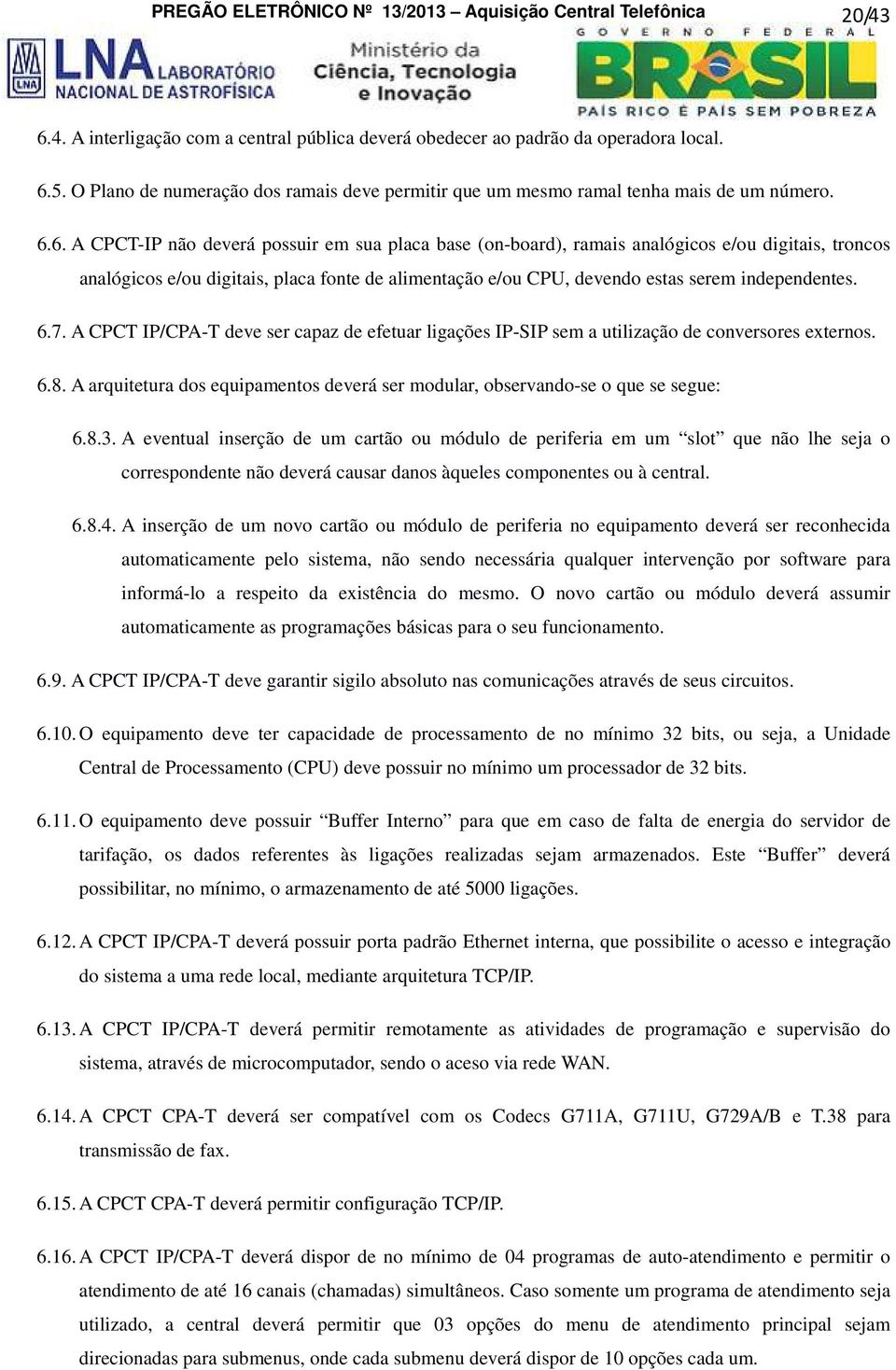 PREGÃO ELETRÔNICO Nº 13/2013 – Aquisição Central Telefônica 20/43

LNA LABORATÓRIO NACIONAL DE ASTROFÍSICA

Ministério da Ciência, Tecnologia e Inovação

GOVERNO FEDERAL BRASIL PAÍS RICO É PAÍS SEM POBREZA

6.4. A interligação com a central pública deverá obedecer ao padrão da operadora local.

6.5. O Plano de numeração dos ramais deve permitir que um mesmo ramal tenha mais de um número.

6.6. A CPCT-IP não deverá possuir em sua placa base (on-board), ramais analógicos e/ou digitais, troncos analógicos e/ou digitais, placa fonte de alimentação e/ou CPU, devendo estas serem independentes.

6.7. A CPCT IP/CPA-T deve ser capaz de efetuar ligações IP-SIP sem a utilização de conversores externos.

6.8. A arquitetura dos equipamentos deverá ser modular, observando-se o que se segue:

6.8.3. A eventual inserção de um cartão ou módulo de periferia em um “slot” que não lhe seja o correspondente não deverá causar danos àqueles componentes ou à central.

6.8.4. A inserção de um novo cartão ou módulo de periferia no equipamento deverá ser reconhecida automaticamente pelo sistema, não sendo necessária qualquer intervenção por software para informá-lo a respeito da existência do mesmo. O novo cartão ou módulo deverá assumir automaticamente as programações básicas para o seu funcionamento.

6.9. A CPCT IP/CPA-T deve garantir sigilo absoluto nas comunicações através de seus circuitos.

6.10. O equipamento deve ter capacidade de processamento de no mínimo 32 bits, ou seja, a Unidade Central de Processamento (CPU) deve possuir no mínimo um processador de 32 bits.

6.11. O equipamento deve possuir “Buffer Interno” para que em caso de falta de energia do servidor de tarifação, os dados referentes às ligações realizadas sejam armazenados. Este “Buffer” deverá possibilitar, no mínimo, o armazenamento de até 5000 ligações.

6.12. A CPCT IP/CPA-T deverá possuir porta padrão Ethernet interna, que possibilite o acesso e integração do sistema a uma rede local, mediante arquitetura TCP/IP.

6.13. A CPCT IP/CPA-T deverá permitir remotamente as atividades de programação e supervisão do sistema, através de microcomputador, sendo o aceso via rede WAN.

6.14. A CPCT CPA-T deverá ser compatível com os Codecs G711A, G711U, G729A/B e T.38 para transmissão de fax.

6.15. A CPCT CPA-T deverá permitir configuração TCP/IP.

6.16. A CPCT IP/CPA-T deverá dispor de no mínimo de 04 programas de auto-atendimento e permitir o atendimento de até 16 canais (chamadas) simultâneos. Caso somente um programa de atendimento seja utilizado, a central deverá permitir que 03 opções do menu de atendimento principal sejam direcionadas para submenus, onde cada submenu deverá dispor de 10 opções cada um.